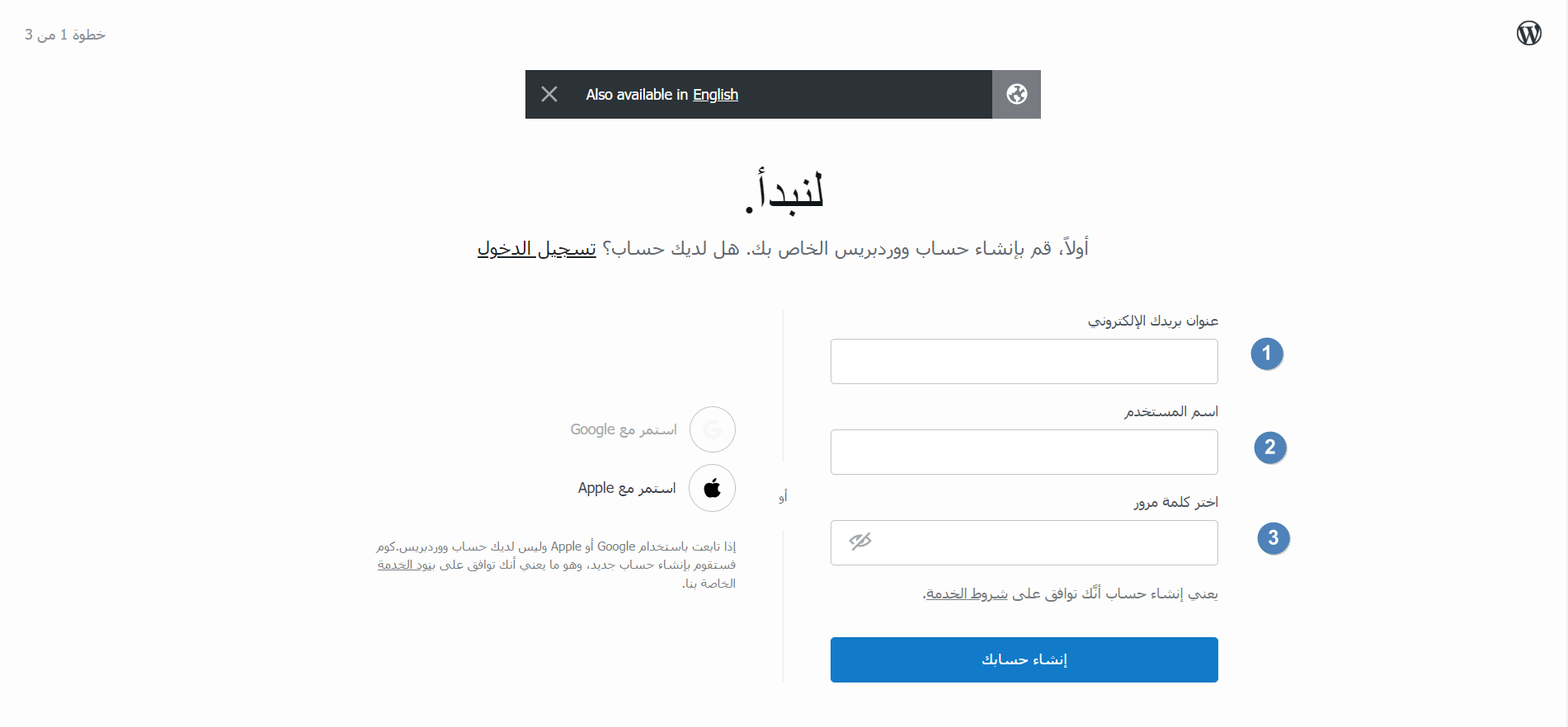 خطوة 1 من 3

Also available in English

لنبدأ.

أولاً، قم بإنشاء حساب ووردبريس الخاص بك. هل لديك حساب؟ تسجيل الدخول

عنوان بريدك الإلكتروني

1

اسم المستخدم

2

اختر كلمة مرور

3

يعني إنشاء حساب أنّك توافق على شروط الخدمة.

إنشاء حسابك

أو

استمر مع Google

استمر مع Apple

إذا تابعت باستخدام Google أو Apple وليس لديك حساب ووردبريس.كوم فستقوم بإنشاء حساب جديد، وهو ما يعني أنك توافق على بنود الخدمة الخاصة بنا.